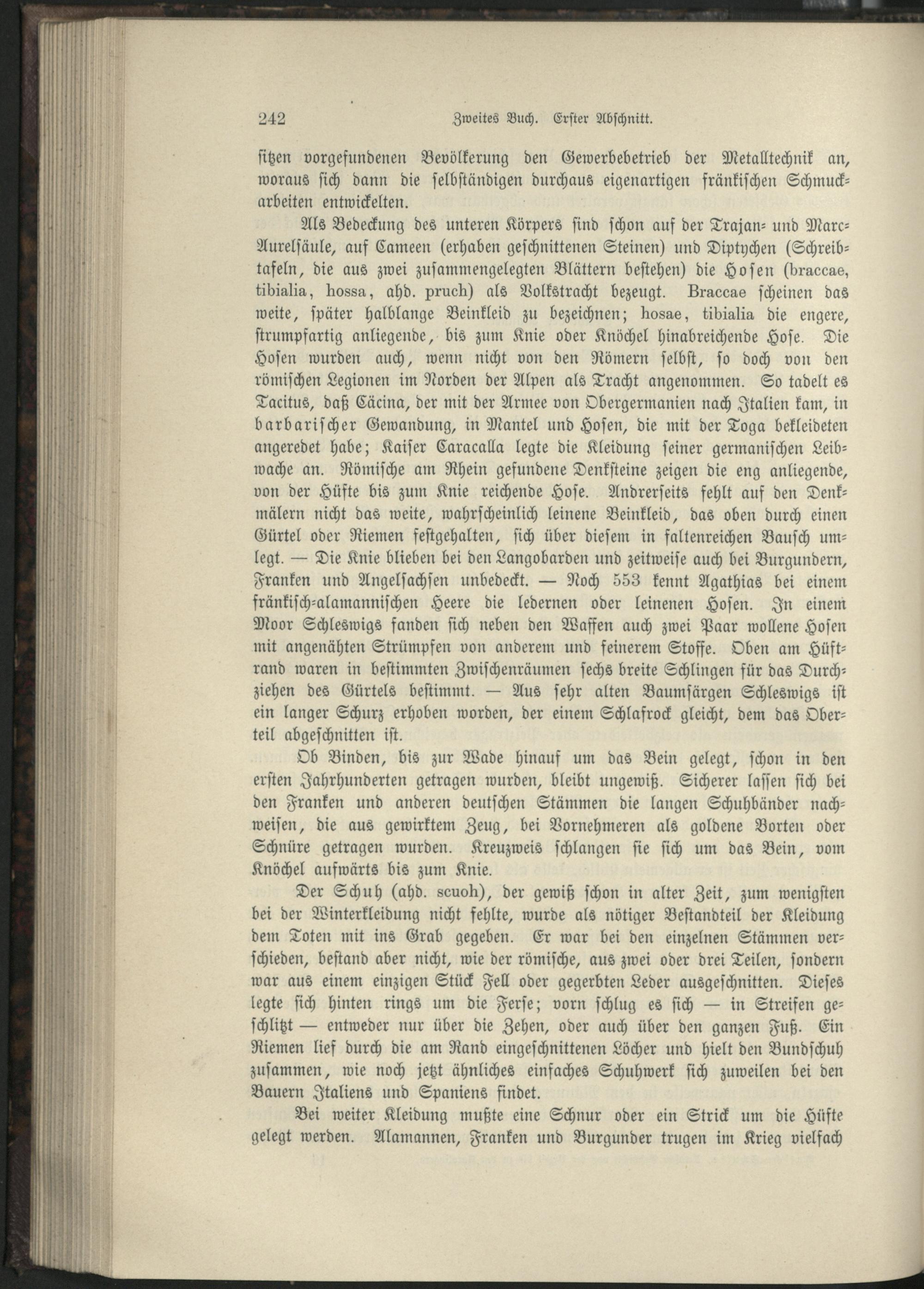 242 Zweites Buch. Erster Abschnitt.

sitzen vorgefundenen Bevölkerung den Gewerbebetrieb der Metalltechnik an, woraus sich dann die selbständigen durchaus eigenartigen fränkischen Schmuckarbeiten entwickelten.

Als Bedeckung des unteren Körpers sind schon auf der Trajan- und Marc-Aurelsäule, auf Cameen (erhaben geschnittenen Steinen) und Diptychen (Schreibtafeln, die aus zwei zusammengelegten Blättern bestehen) die Hosen (braccae, tibialia, hossa, ahd. pruch) als Volkstracht bezeugt. Braccae scheinen das weite, später halblange Beinkleid zu bezeichnen; hosae, tibialia die engere, strumpfartig anliegende, bis zum Knie oder Knöchel hinabreichende Hose. Die Hosen wurden auch, wenn nicht von den Römern selbst, so doch von den römischen Legionen im Norden der Alpen als Tracht angenommen. So tadelt es Tacitus, daß Cäcina, der mit der Armee von Obergermanien nach Italien kam, in barbarischer Gewandung, in Mantel und Hosen, die mit der Toga bekleideten angeredet habe; Kaiser Caracalla legte die Kleidung seiner germanischen Leibwache an. Römische am Rhein gefundene Denksteine zeigen die eng anliegende, von der Hüfte bis zum Knie reichende Hose. Andrerseits fehlt auf den Denkmälern nicht das weite, wahrscheinlich leinene Beinkleid, das oben durch einen Gürtel oder Riemen festgehalten, sich über diesem in faltenreichen Bausch umlegt. — Die Knie blieben bei den Langobarden und zeitweise auch bei Burgundern, Franken und Angelsachsen unbedeckt. — Noch 553 kennt Agathias bei einem fränkisch-alamannischen Heere die ledernen oder leinenen Hosen. In einem Moor Schleswigs fanden sich neben den Waffen auch zwei Paar wollene Hosen mit angenähten Strümpfen von anderem und feinerem Stoffe. Oben am Hüftrand waren in bestimmten Zwischenräumen sechs breite Schlingen für das Durchziehen des Gürtels bestimmt. — Aus sehr alten Baumsärgen Schleswigs ist ein langer Schurz erhoben worden, der einem Schlafrock gleicht, dem das Oberteil abgeschnitten ist.

Ob Binden, bis zur Wade hinauf um das Bein gelegt, schon in den ersten Jahrhunderten getragen wurden, bleibt ungewiß. Sicherer lassen sich bei den Franken und anderen deutschen Stämmen die langen Schuhbänder nachweisen, die aus gewirktem Zeug, bei Vornehmeren als goldene Borten oder Schnüre getragen wurden. Kreuzweis schlangen sie sich um das Bein, vom Knöchel aufwärts bis zum Knie.

Der Schuh (ahd. scuoh), der gewiß schon in alter Zeit, zum wenigsten bei der Winterkleidung nicht fehlte, wurde als nötiger Bestandteil der Kleidung dem Toten mit ins Grab gegeben. Er war bei den einzelnen Stämmen verschieden, bestand aber nicht, wie der römische, aus zwei oder drei Teilen, sondern war aus einem einzigen Stück Fell oder gegerbten Leder ausgeschnitten. Dieses legte sich hinten rings um die Ferse; vorn schlug es sich — in Streifen geschlitzt — entweder nur über die Zehen, oder auch über den ganzen Fuß. Ein Riemen lief durch die am Rand eingeschnittenen Löcher und hielt den Bundschuh zusammen, wie noch jetzt ähnliches einfaches Schuhwerk sich zuweilen bei den Bauern Italiens und Spaniens findet.

Bei weiter Kleidung mußte eine Schnur oder ein Strick um die Hüfte gelegt werden. Alamannen, Franken und Burgunder trugen im Krieg vielfach